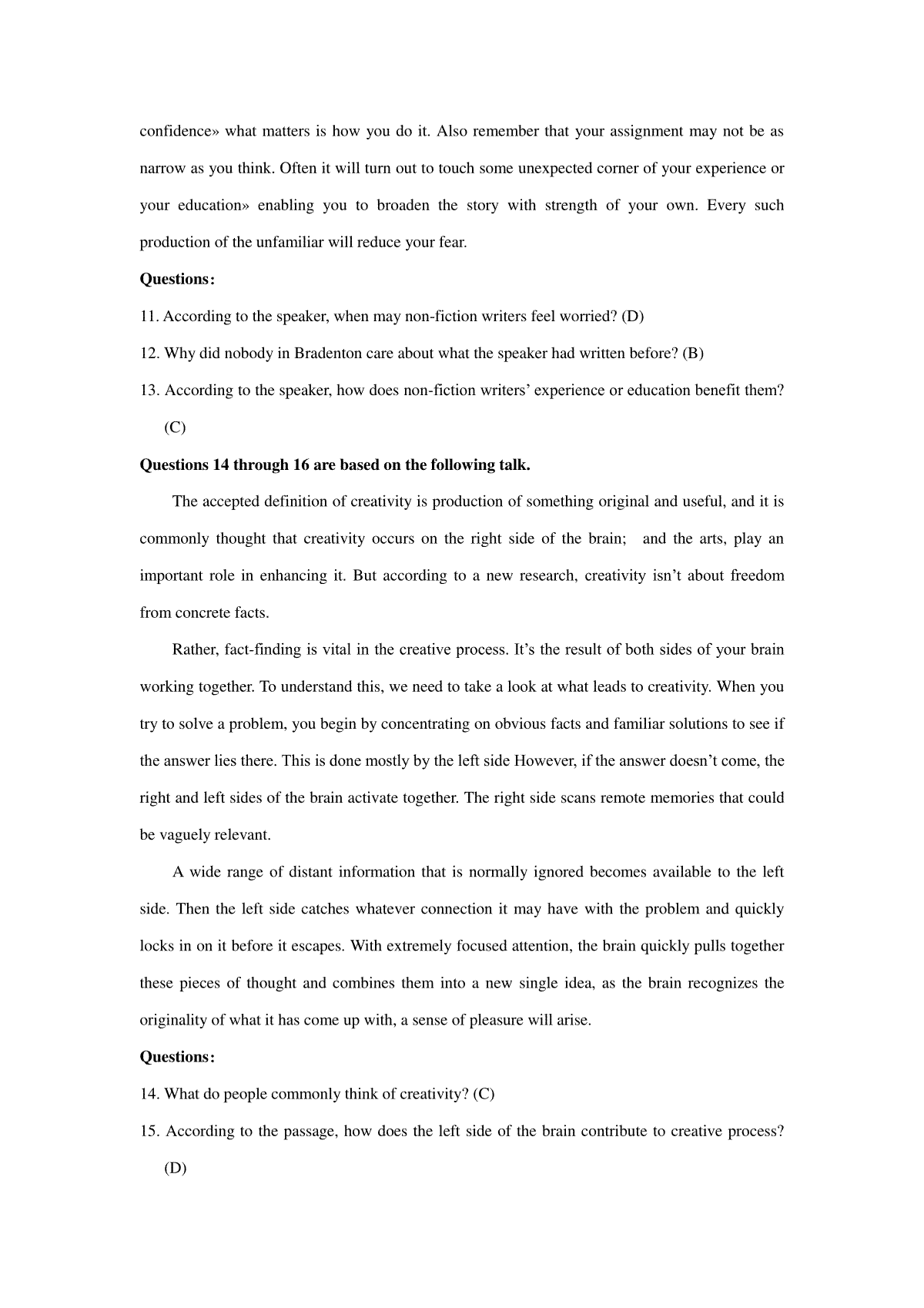 confidence» what matters is how you do it. Also remember that your assignment may not be as narrow as you think. Often it will turn out to touch some unexpected corner of your experience or your education» enabling you to broaden the story with strength of your own. Every such production of the unfamiliar will reduce your fear.

**Questions:**

11. According to the speaker, when may non-fiction writers feel worried? (D)

12. Why did nobody in Bradenton care about what the speaker had written before? (B)

13. According to the speaker, how does non-fiction writers' experience or education benefit them? (C)

**Questions 14 through 16 are based on the following talk.**

The accepted definition of creativity is production of something original and useful, and it is commonly thought that creativity occurs on the right side of the brain; and the arts, play an important role in enhancing it. But according to a new research, creativity isn't about freedom from concrete facts.

Rather, fact-finding is vital in the creative process. It's the result of both sides of your brain working together. To understand this, we need to take a look at what leads to creativity. When you try to solve a problem, you begin by concentrating on obvious facts and familiar solutions to see if the answer lies there. This is done mostly by the left side However, if the answer doesn't come, the right and left sides of the brain activate together. The right side scans remote memories that could be vaguely relevant.

A wide range of distant information that is normally ignored becomes available to the left side. Then the left side catches whatever connection it may have with the problem and quickly locks in on it before it escapes. With extremely focused attention, the brain quickly pulls together these pieces of thought and combines them into a new single idea, as the brain recognizes the originality of what it has come up with, a sense of pleasure will arise.

**Questions:**

14. What do people commonly think of creativity? (C)

15. According to the passage, how does the left side of the brain contribute to creative process? (D)